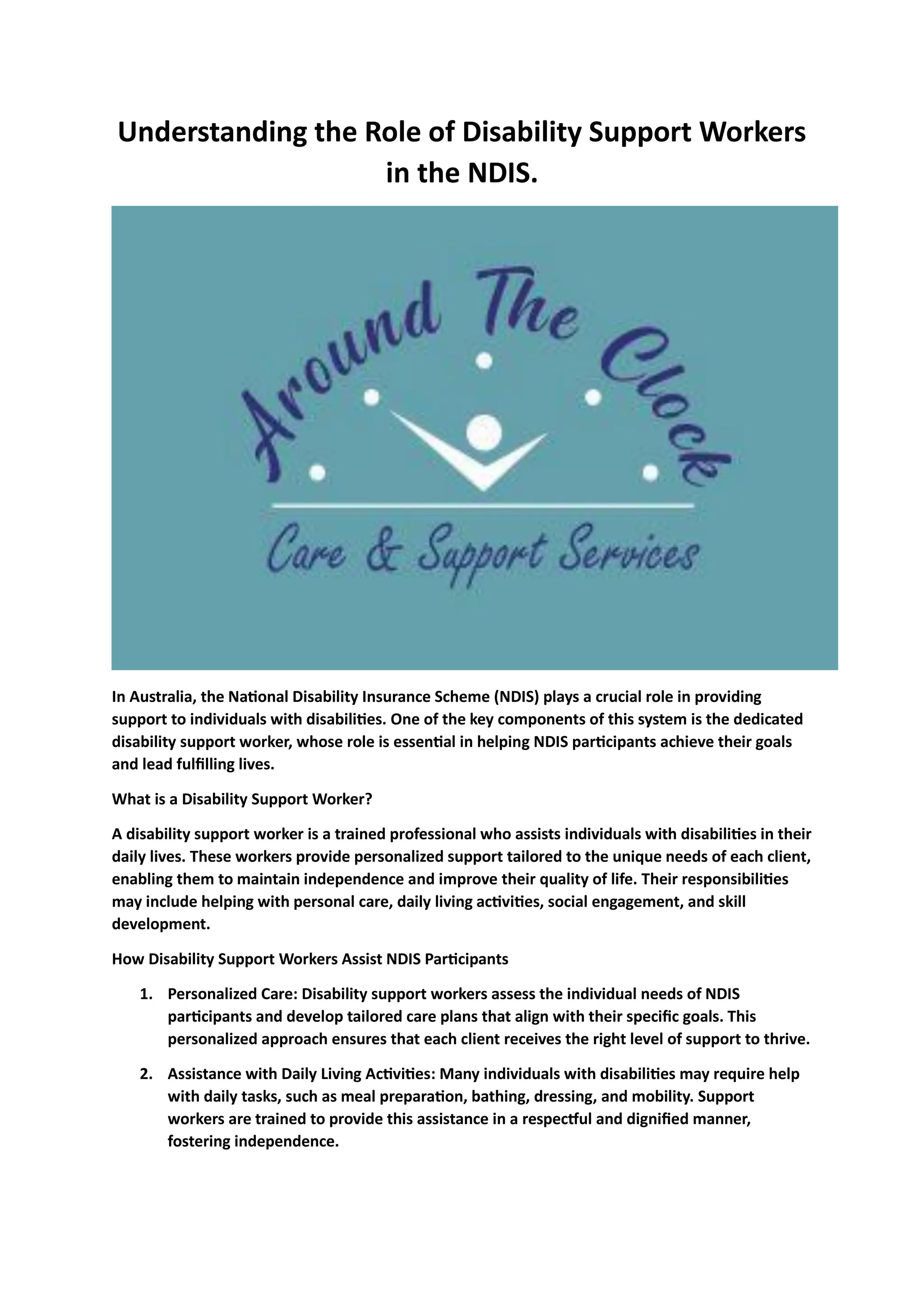 Understanding the Role of Disability Support Workers in the NDIS.

Around The Clock

Care & Support Services

In Australia, the National Disability Insurance Scheme (NDIS) plays a crucial role in providing support to individuals with disabilities. One of the key components of this system is the dedicated disability support worker, whose role is essential in helping NDIS participants achieve their goals and lead fulfilling lives.

What is a Disability Support Worker?

A disability support worker is a trained professional who assists individuals with disabilities in their daily lives. These workers provide personalized support tailored to the unique needs of each client, enabling them to maintain independence and improve their quality of life. Their responsibilities may include helping with personal care, daily living activities, social engagement, and skill development.

How Disability Support Workers Assist NDIS Participants

1. Personalized Care: Disability support workers assess the individual needs of NDIS participants and develop tailored care plans that align with their specific goals. This personalized approach ensures that each client receives the right level of support to thrive.

2. Assistance with Daily Living Activities: Many individuals with disabilities may require help with daily tasks, such as meal preparation, bathing, dressing, and mobility. Support workers are trained to provide this assistance in a respectful and dignified manner, fostering independence.